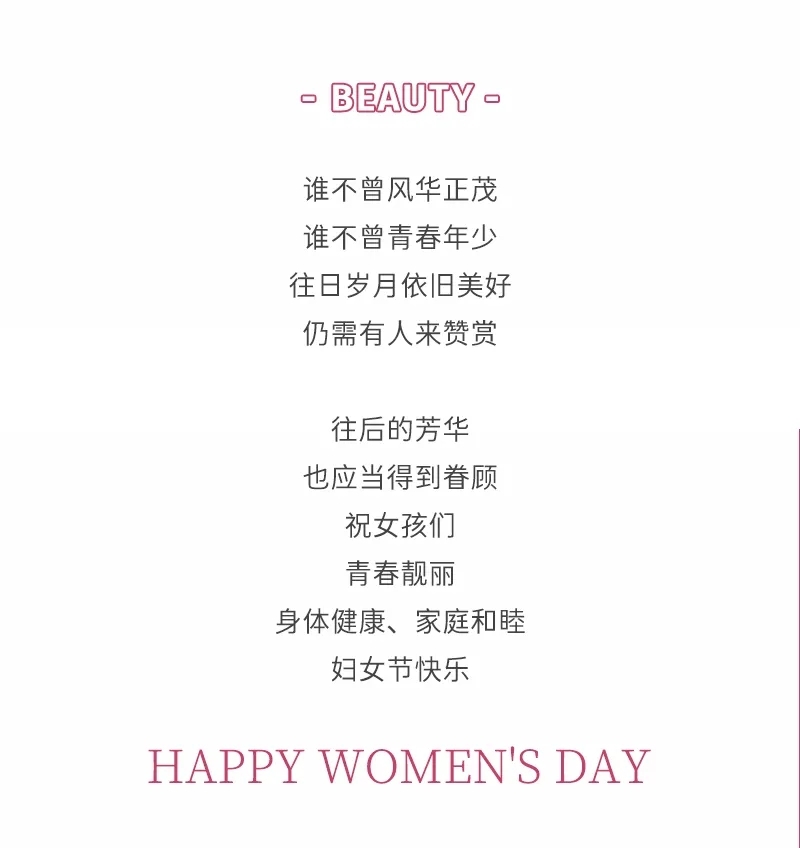 - BEAUTY -

谁不曾风华正茂
谁不曾青春年少
往日岁月依旧美好
仍需有人来赞赏

往后的芳华
也应当得到眷顾
祝女孩们
青春靓丽
身体健康、家庭和睦
妇女节快乐

HAPPY WOMEN'S DAY